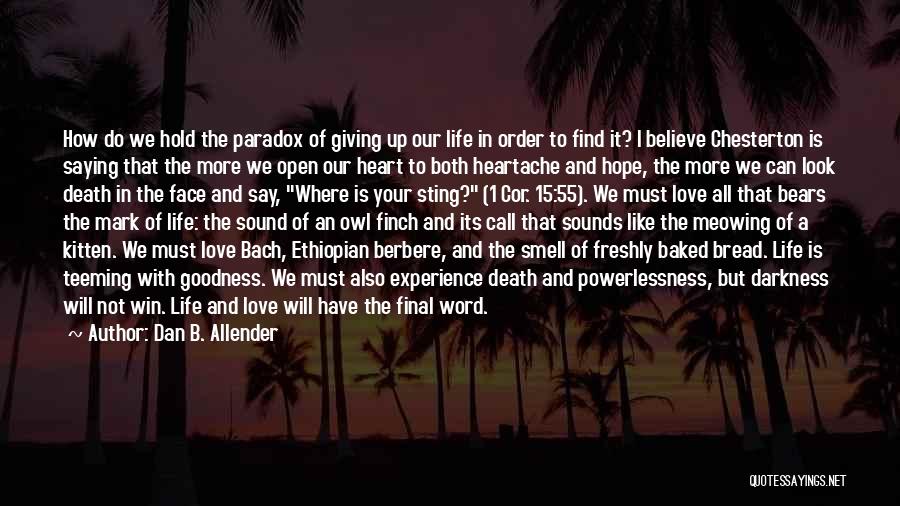 How do we hold the paradox of giving up our life in order to find it? I believe Chesterton is saying that the more we open our heart to both heartache and hope, the more we can look death in the face and say, "Where is your sting?" (1 Cor. 15:55). We must love all that bears the mark of life: the sound of an owl finch and its call that sounds like the meowing of a kitten. We must love Bach, Ethiopian berbere, and the smell of freshly baked bread. Life is teeming with goodness. We must also experience death and powerlessness, but darkness will not win. Life and love will have the final word.

~ Author: Dan B. Allender

QUOTESSAYINGS.NET